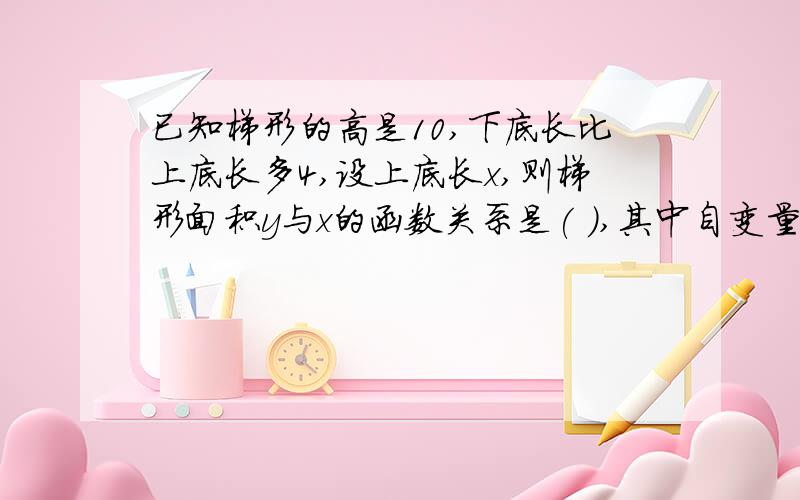 已知梯形的高是10，下底长比上底长多4，设上底长$x$，则梯形面积$y$与$x$的函数关系是(  )，其中自变量